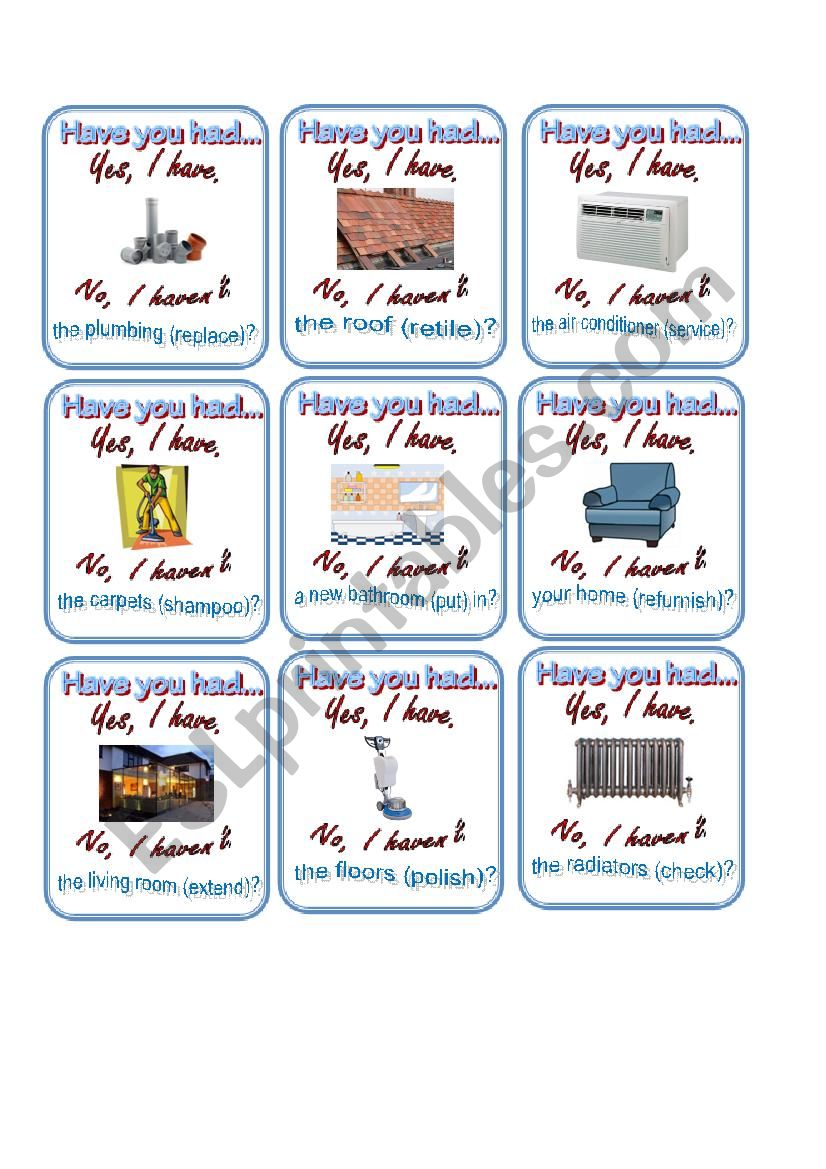 Have you had...
Yes, I have.
No, I haven't.
the plumbing (replace)?

Have you had...
Yes, I have.
No, I haven't.
the roof (retile)?

Have you had...
Yes, I have.
No, I haven't.
the air conditioner (service)?

Have you had...
Yes, I have.
No, I haven't.
the carpets (shampoo)?

Have you had...
Yes, I have.
No, I haven't.
a new bathroom (put) in?

Have you had...
Yes, I have.
No, I haven't.
your home (refurnish)?

Have you had...
Yes, I have.
No, I haven't.
the living room (extend)?

Have you had...
Yes, I have.
No, I haven't.
the floors (polish)?

Have you had...
Yes, I have.
No, I haven't.
the radiators (check)?

ESLprintables.com